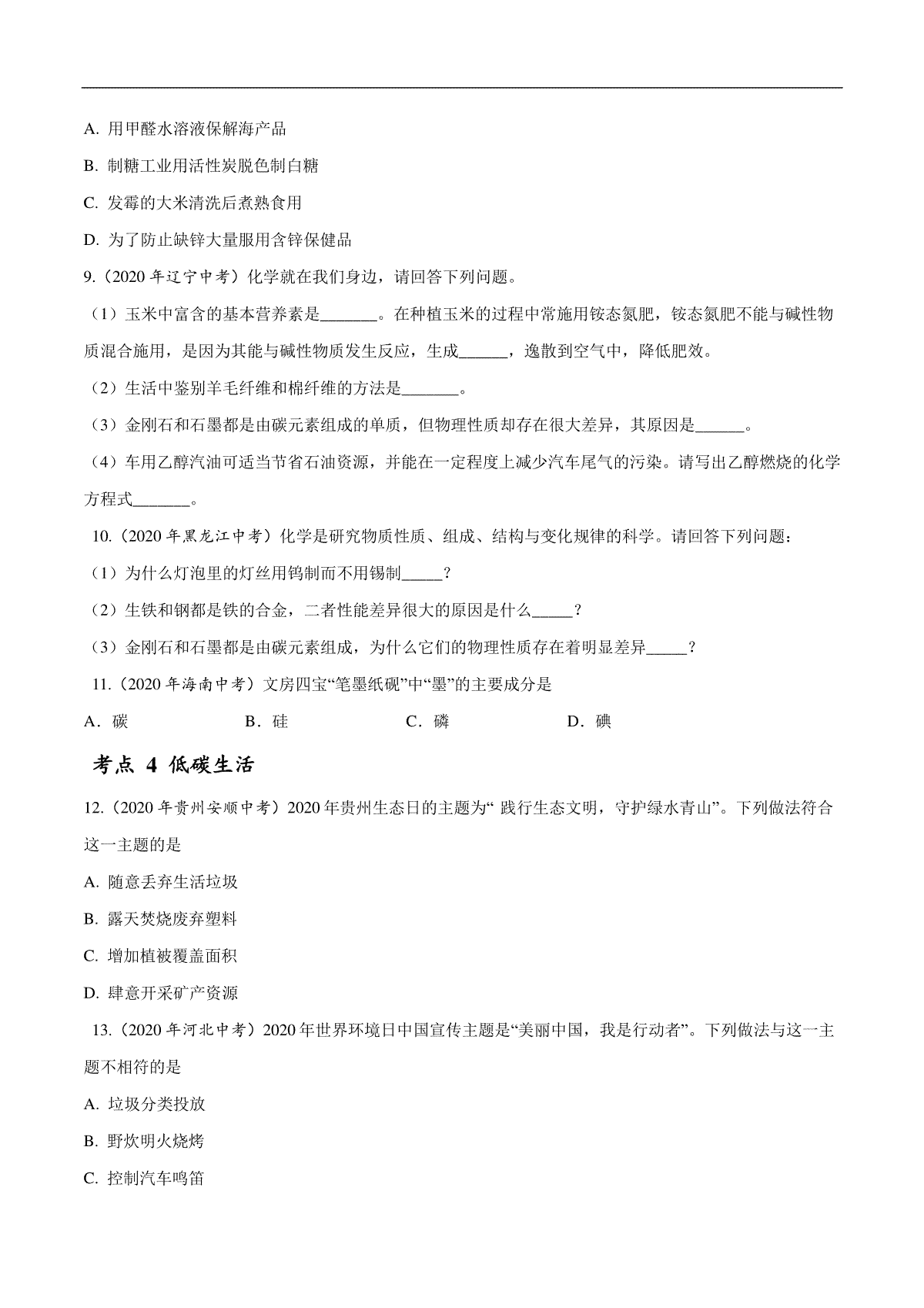 A. 用甲醛水溶液保解海产品

B. 制糖工业用活性炭脱色制白糖

C. 发霉的大米清洗后煮熟食用

D. 为了防止缺锌大量服用含锌保健品

9.（2020 年辽宁中考）化学就在我们身边，请回答下列问题。

（1）玉米中富含的基本营养素是_______。在种植玉米的过程中常施用铵态氮肥，铵态氮肥不能与碱性物质混合施用，是因为其能与碱性物质发生反应，生成______，逸散到空气中，降低肥效。

（2）生活中鉴别羊毛纤维和棉纤维的方法是_______。

（3）金刚石和石墨都是由碳元素组成的单质，但物理性质却存在很大差异，其原因是______。

（4）车用乙醇汽油可适当节省石油资源，并能在一定程度上减少汽车尾气的污染。请写出乙醇燃烧的化学方程式_______。

10.（2020 年黑龙江中考）化学是研究物质性质、组成、结构与变化规律的科学。请回答下列问题：

（1）为什么灯泡里的灯丝用钨制而不用锡制_____？

（2）生铁和钢都是铁的合金，二者性能差异很大的原因是什么_____？

（3）金刚石和石墨都是由碳元素组成，为什么它们的物理性质存在着明显差异_____？

11.（2020 年海南中考）文房四宝“笔墨纸砚”中“墨”的主要成分是

A．碳　　B．硅　　C．磷　　D．碘

考点 4 低碳生活

12.（2020 年贵州安顺中考）2020 年贵州生态日的主题为“ 践行生态文明，守护绿水青山”。下列做法符合这一主题的是

A. 随意丢弃生活垃圾

B. 露天焚烧废弃塑料

C. 增加植被覆盖面积

D. 肆意开采矿产资源

13.（2020 年河北中考）2020 年世界环境日中国宣传主题是“美丽中国，我是行动者”。下列做法与这一主题不相符的是

A. 垃圾分类投放

B. 野炊明火烧烤

C. 控制汽车鸣笛